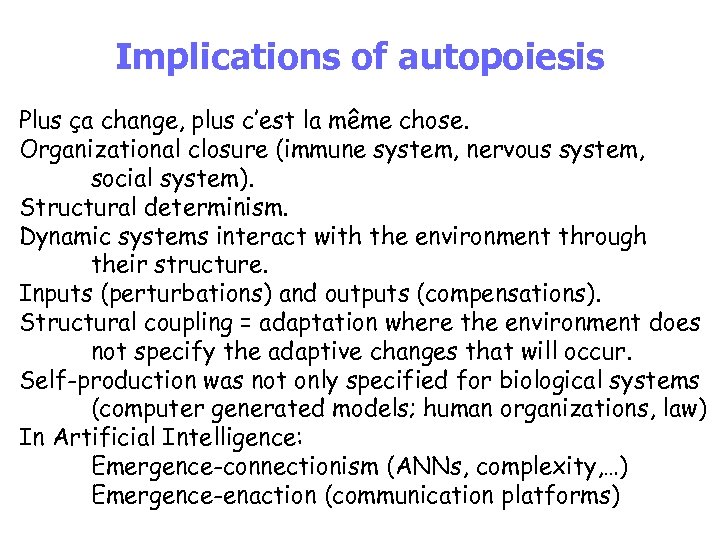 Implications of autopoiesis

Plus ça change, plus c'est la même chose.

Organizational closure (immune system, nervous system, social system).

Structural determinism.

Dynamic systems interact with the environment through their structure.

Inputs (perturbations) and outputs (compensations).

Structural coupling = adaptation where the environment does not specify the adaptive changes that will occur.

Self-production was not only specified for biological systems (computer generated models; human organizations, law)

In Artificial Intelligence:

Emergence-connectionism (ANNs, complexity,...)

Emergence-enaction (communication platforms)